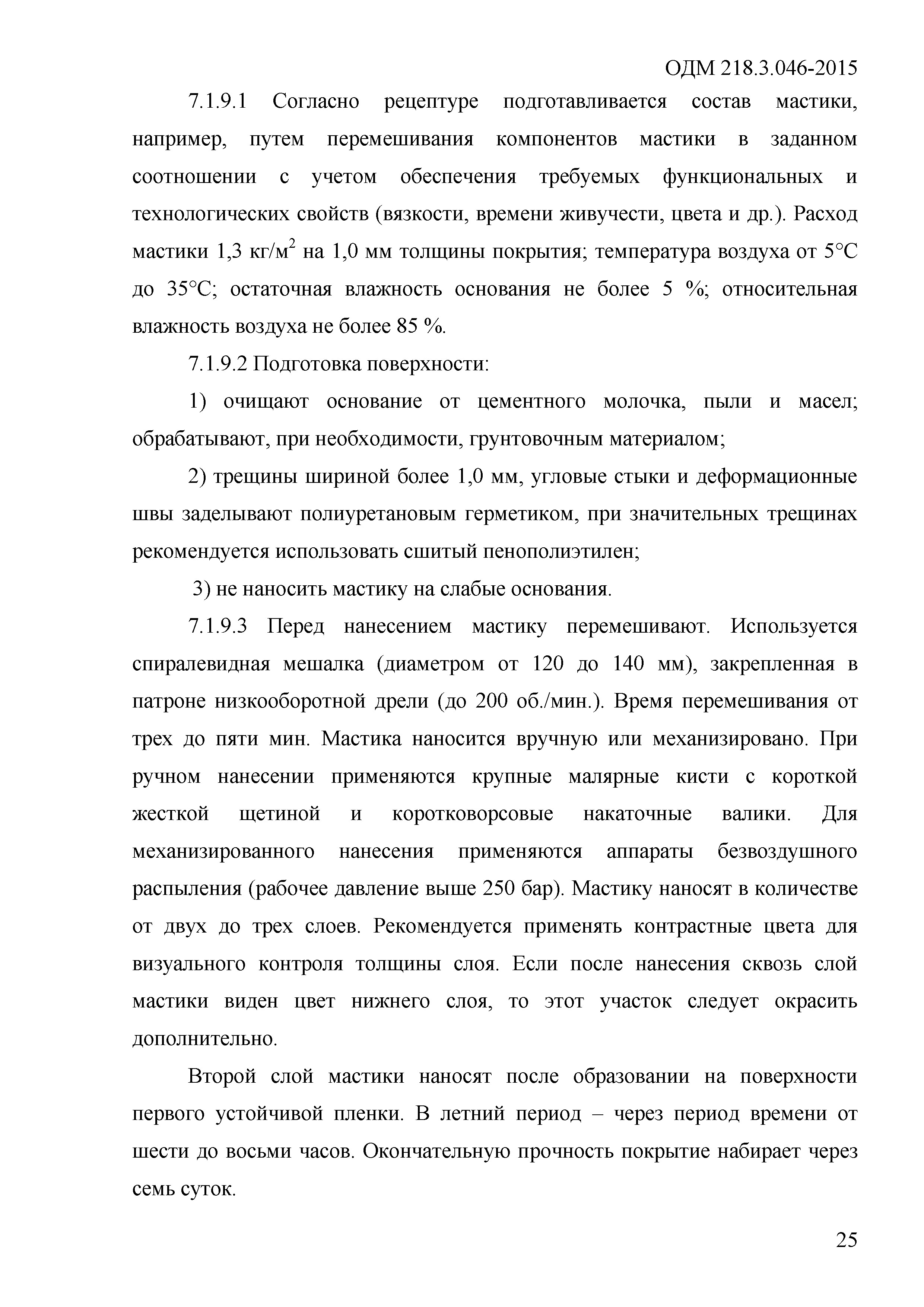 ОДМ 218.3.046-2015

7.1.9.1 Согласно рецептуре подготавливается состав мастики, например, путем перемешивания компонентов мастики в заданном соотношении с учетом обеспечения требуемых функциональных и технологических свойств (вязкости, времени живучести, цвета и др.). Расход мастики 1,3 кг/м$^2$ на 1,0 мм толщины покрытия; температура воздуха от 5°С до 35°С; остаточная влажность основания не более 5 %; относительная влажность воздуха не более 85 %.

7.1.9.2 Подготовка поверхности:

1) очищают основание от цементного молочка, пыли и масел; обрабатывают, при необходимости, грунтовочным материалом;

2) трещины шириной более 1,0 мм, угловые стыки и деформационные швы заделывают полиуретановым герметиком, при значительных трещинах рекомендуется использовать сшитый пенополиэтилен;

3) не наносить мастику на слабые основания.

7.1.9.3 Перед нанесением мастику перемешивают. Используется спиралевидная мешалка (диаметром от 120 до 140 мм), закрепленная в патроне низкооборотной дрели (до 200 об./мин.). Время перемешивания от трех до пяти мин. Мастика наносится вручную или механизировано. При ручном нанесении применяются крупные малярные кисти с короткой жесткой щетиной и коротковорсовые накаточные валики. Для механизированного нанесения применяются аппараты безвоздушного распыления (рабочее давление выше 250 бар). Мастику наносят в количестве от двух до трех слоев. Рекомендуется применять контрастные цвета для визуального контроля толщины слоя. Если после нанесения сквозь слой мастики виден цвет нижнего слоя, то этот участок следует окрасить дополнительно.

Второй слой мастики наносят после образовании на поверхности первого устойчивой пленки. В летний период – через период времени от шести до восьми часов. Окончательную прочность покрытие набирает через семь суток.

25